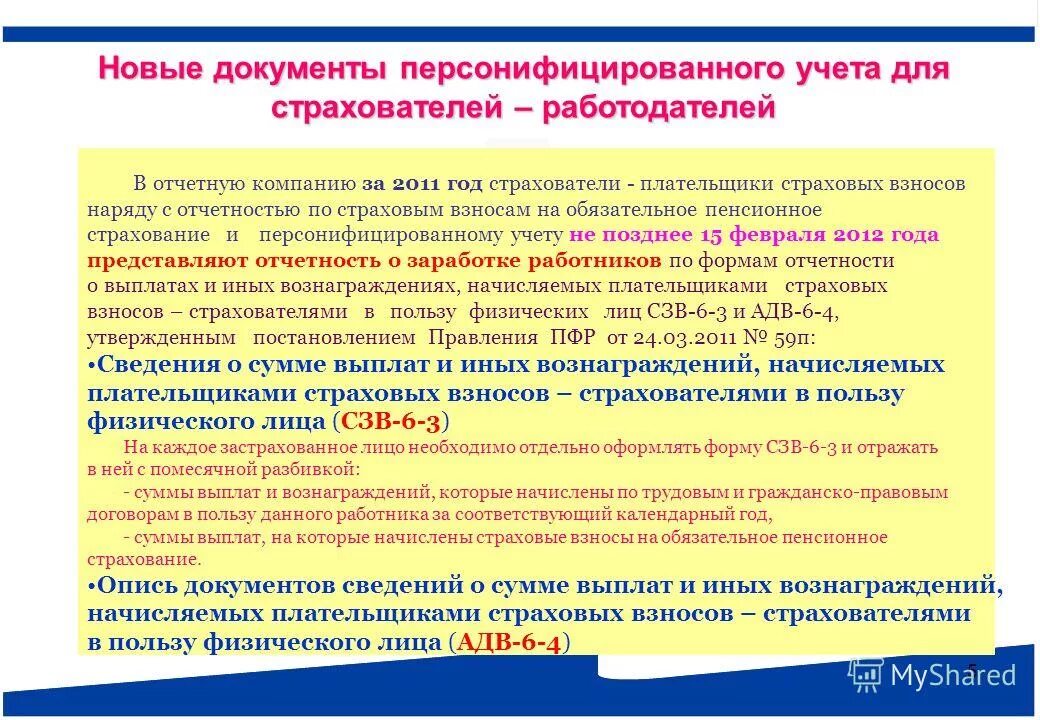 Новые документы персонифицированного учета для страхователей – работодателей

В отчетную компанию за 2011 год страхователи - плательщики страховых взносов наряду с отчетностью по страховым взносам на обязательное пенсионное страхование и персонифицированному учету не позднее 15 февраля 2012 года представляют отчетность о заработке работников по формам отчетности о выплатах и иных вознаграждениях, начисляемых плательщиками страховых взносов – страхователями в пользу физических лиц СЗВ-6-3 и АДВ-6-4, утвержденным постановлением Правления ПФР от 24.03.2011 № 59п:

•Сведения о сумме выплат и иных вознаграждений, начисляемых плательщиками страховых взносов – страхователями в пользу физического лица (СЗВ-6-3)

На каждое застрахованное лицо необходимо отдельно оформлять форму СЗВ-6-3 и отражать в ней с помесячной разбивкой:

- суммы выплат и вознаграждений, которые начислены по трудовым и гражданско-правовым договорам в пользу данного работника за соответствующий календарный год,

- суммы выплат, на которые начислены страховые взносы на обязательное пенсионное страхование.

•Опись документов сведений о сумме выплат и иных вознаграждений, начисляемых плательщиками страховых взносов – страхователями в пользу физического лица (АДВ-6-4)

5

MyShared